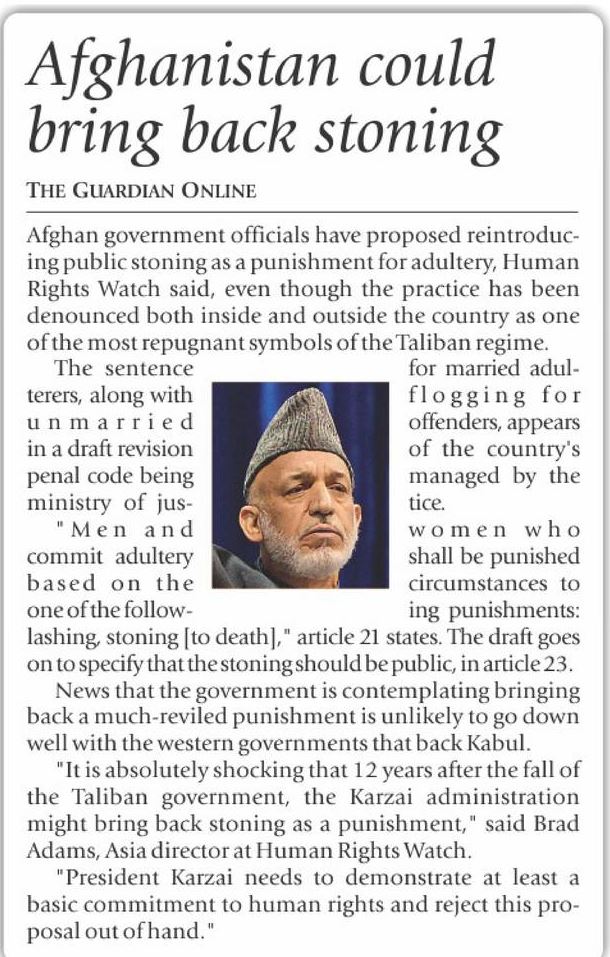 Afghanistan could bring back stoning

THE GUARDIAN ONLINE

Afghan government officials have proposed reintroducing public stoning as a punishment for adultery, Human Rights Watch said, even though the practice has been denounced both inside and outside the country as one of the most repugnant symbols of the Taliban regime.

The sentence for married adulterers, along with flogging for unmarried offenders, appears in a draft revision of the country's penal code being managed by the ministry of justice.

"Men and women who commit adultery shall be punished based on the circumstances to one of the following punishments: lashing, stoning [to death]," article 21 states. The draft goes on to specify that the stoning should be public, in article 23.

News that the government is contemplating bringing back a much-reviled punishment is unlikely to go down well with the western governments that back Kabul.

"It is absolutely shocking that 12 years after the fall of the Taliban government, the Karzai administration might bring back stoning as a punishment," said Brad Adams, Asia director at Human Rights Watch.

"President Karzai needs to demonstrate at least a basic commitment to human rights and reject this proposal out of hand."